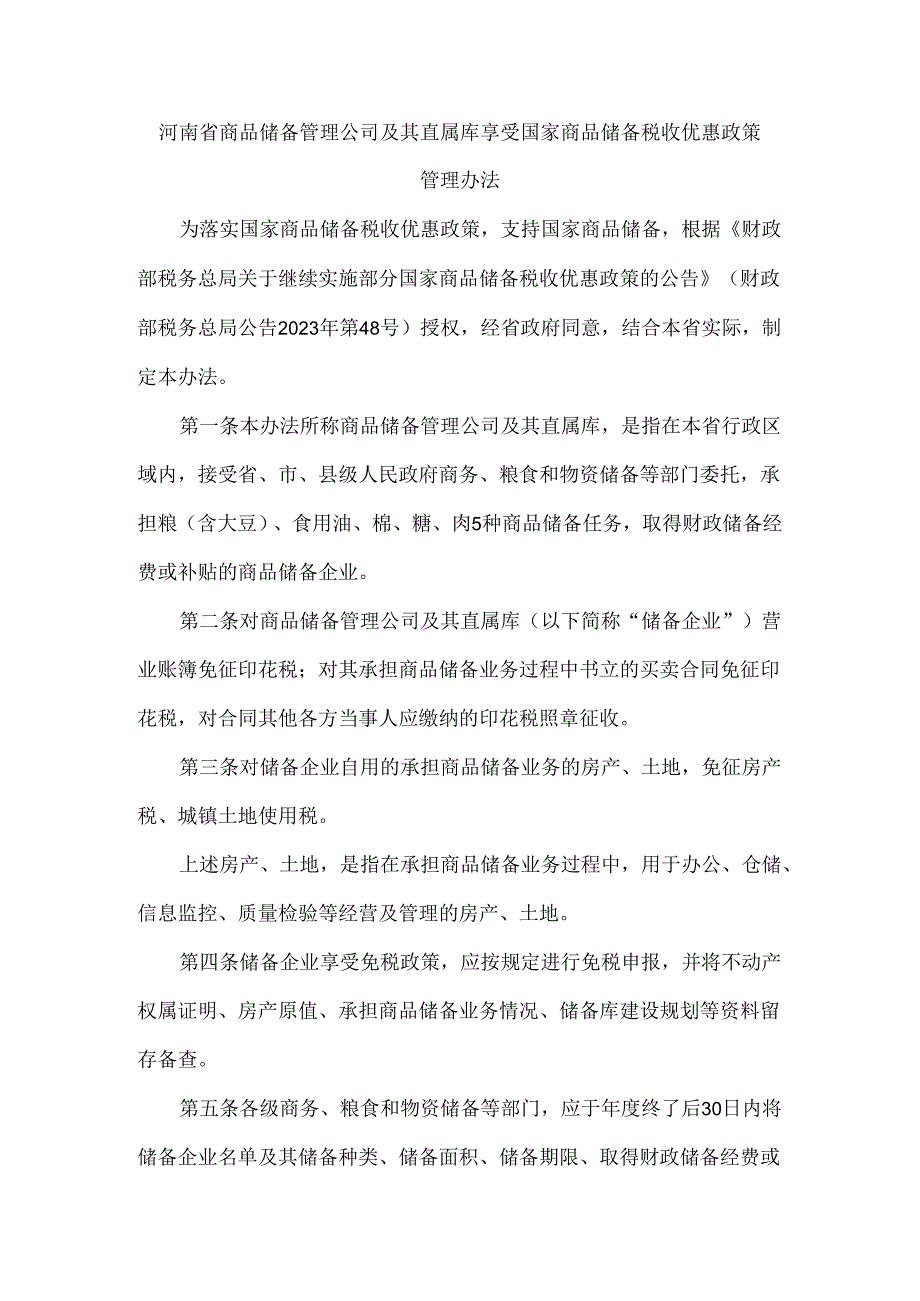 河南省商品储备管理公司及其直属库享受国家商品储备税收优惠政策管理办法

为落实国家商品储备税收优惠政策，支持国家商品储备，根据《财政部税务总局关于继续实施部分国家商品储备税收优惠政策的公告》（财政部税务总局公告2023年第48号）授权，经省政府同意，结合本省实际，制定本办法。

第一条本办法所称商品储备管理公司及其直属库，是指在本省行政区域内，接受省、市、县级人民政府商务、粮食和物资储备等部门委托，承担粮（含大豆）、食用油、棉、糖、肉5种商品储备任务，取得财政储备经费或补贴的商品储备企业。

第二条对商品储备管理公司及其直属库（以下简称“储备企业”）营业账簿免征印花税；对其承担商品储备业务过程中书立的买卖合同免征印花税，对合同其他各方当事人应缴纳的印花税照章征收。

第三条对储备企业自用的承担商品储备业务的房产、土地，免征房产税、城镇土地使用税。

上述房产、土地，是指在承担商品储备业务过程中，用于办公、仓储、信息监控、质量检验等经营及管理的房产、土地。

第四条储备企业享受免税政策，应按规定进行免税申报，并将不动产权属证明、房产原值、承担商品储备业务情况、储备库建设规划等资料留存备查。

第五条各级商务、粮食和物资储备等部门，应于年度终了后30日内将储备企业名单及其储备种类、储备面积、储备期限、取得财政储备经费或